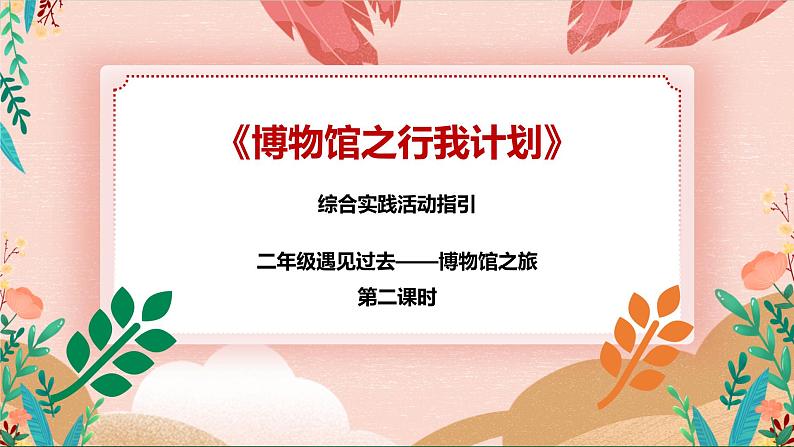 《博物馆之行我计划》

综合实践活动指引

二年级遇见过去——博物馆之旅
第二课时